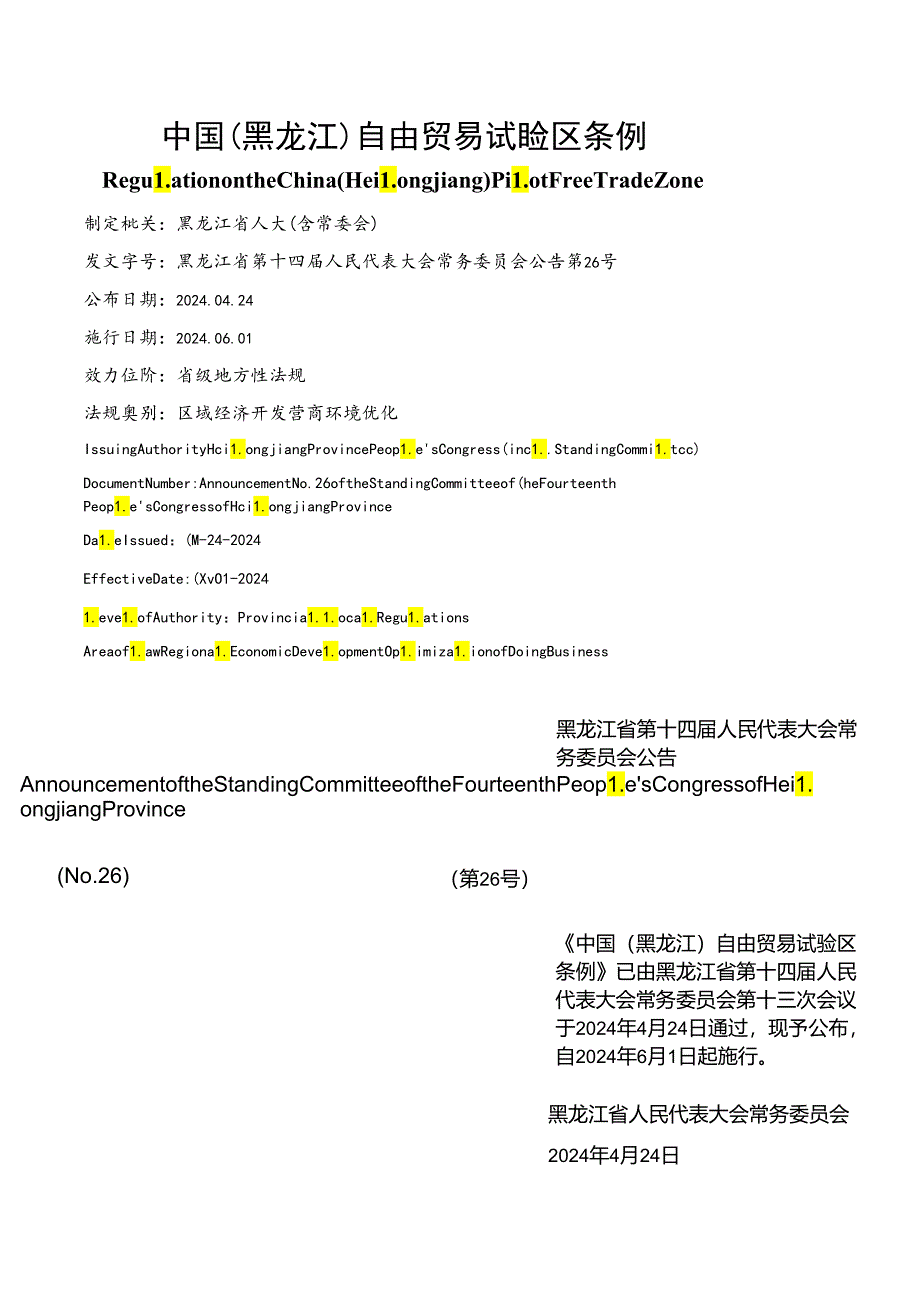 中国(黑龙江)自由贸易试验区条例

Regu1.ationontheChina(Hei1.ongjiang)Pi1.otFreeTradeZone

制定机关：黑龙江省人大(含常委会)

发文字号：黑龙江省第十四届人民代表大会常务委员会公告第26号

公布日期：2024.04.24

施行日期：2024.06.01

效力位阶：省级地方性法规

法规类别：区域经济开发营商环境优化

IssuingAuthorityHci1.ongjiangProvincePeop1.e'sCongress(inc1..StandingCommi1.tcc)

DocumentNumber:AnnouncementNo.26oftheStandingCommitteeof(heFourteenth Peop1.e'sCongressofHci1.ongjiangProvince

Da1.eIssued:(M-24-2024

EffectiveDate:(Xv01-2024

1.eve1.ofAuthority:Provincia1.1.oca1.Regu1.ations

Areaof1.awRegiona1.EconomicDeve1.opmentOp1.imiza1.ionofDoingBusiness

黑龙江省第十四届人民代表大会常务委员会公告

AnnouncementoftheStandingCommitteeoftheFourteenthPeop1.e'sCongressofHei1.ongjiangProvince

(No.26)

(第26号)

《中国（黑龙江）自由贸易试验区条例》已由黑龙江省第十四届人民代表大会常务委员会第十三次会议于2024年4月24日通过，现予公布，自2024年6月1日起施行。

黑龙江省人民代表大会常务委员会

2024年4月24日